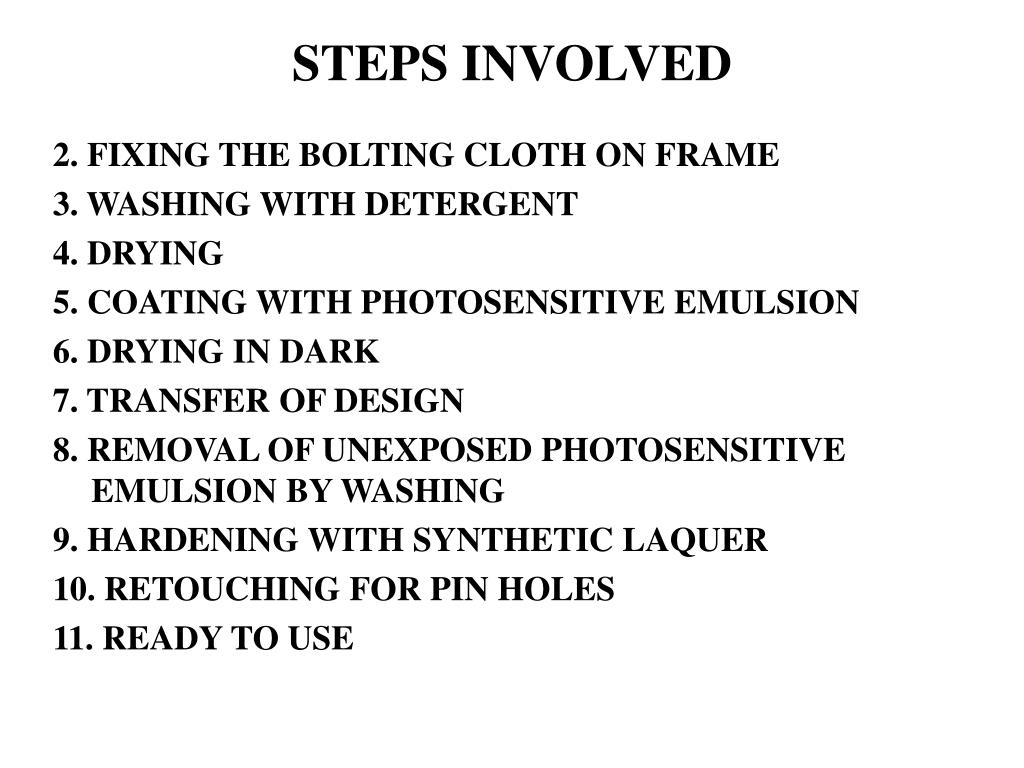 STEPS INVOLVED

2. FIXING THE BOLTING CLOTH ON FRAME
3. WASHING WITH DETERGENT
4. DRYING
5. COATING WITH PHOTOSENSITIVE EMULSION
6. DRYING IN DARK
7. TRANSFER OF DESIGN
8. REMOVAL OF UNEXPOSED PHOTOSENSITIVE EMULSION BY WASHING
9. HARDENING WITH SYNTHETIC LAQUER
10. RETOUCHING FOR PIN HOLES
11. READY TO USE